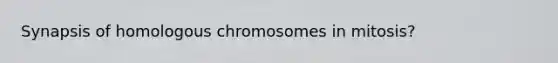 Synapsis of homologous chromosomes in mitosis?